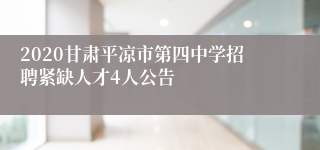 2020甘肃平凉市第四中学招聘紧缺人才4人公告